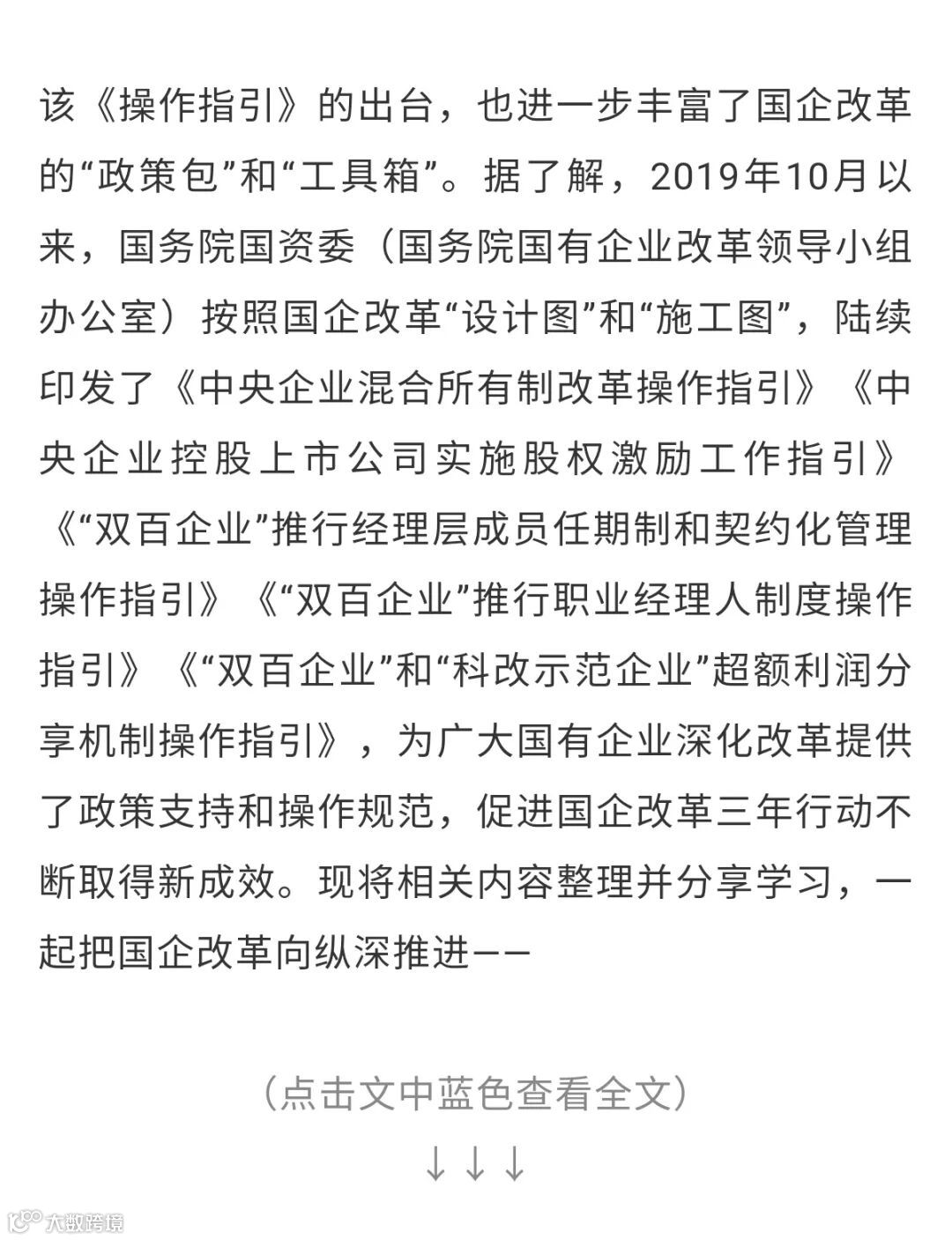 该《操作指引》的出台，也进一步丰富了国企改革的“政策包”和“工具箱”。据了解，2019年10月以来，国务院国资委（国务院国有企业改革领导小组办公室）按照国企改革“设计图”和“施工图”，陆续印发了《中央企业混合所有制改革操作指引》《中央企业控股上市公司实施股权激励工作指引》《“双百企业”推行经理层成员任期制和契约化管理操作指引》《“双百企业”推行职业经理人制度操作指引》《“双百企业”和“科改示范企业”超额利润分享机制操作指引》，为广大国有企业深化改革提供了政策支持和操作规范，促进国企改革三年行动不断取得新成效。现将相关内容整理并分享学习，一起把国企改革向纵深推进——

（点击文中蓝色查看全文）

↓↓↓

大数跨境